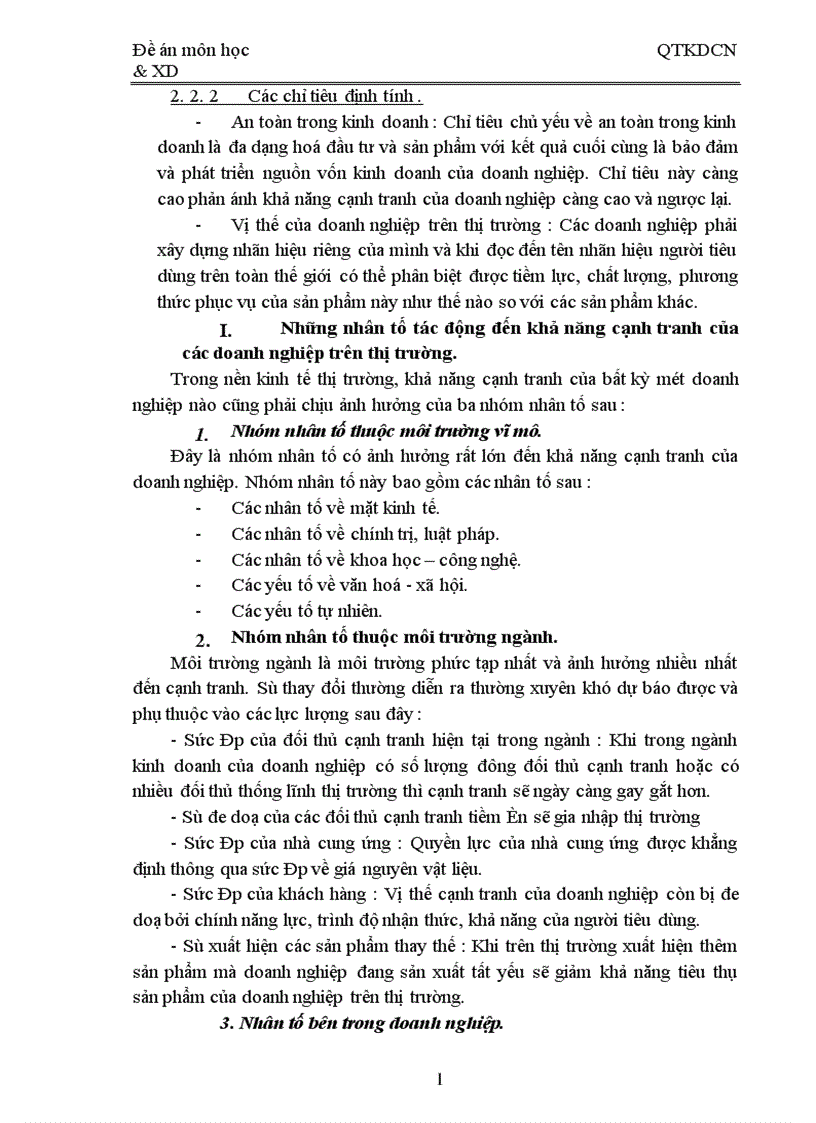 Đề án môn học QTKDCN
& XD

2. 2. 2 Các chỉ tiêu định tính .

- An toàn trong kinh doanh : Chỉ tiêu chủ yếu về an toàn trong kinh doanh là đa dạng hoá đầu tư và sản phẩm với kết quả cuối cùng là bảo đảm và phát triển nguồn vốn kinh doanh của doanh nghiệp. Chỉ tiêu này càng cao phản ánh khả năng cạnh tranh của doanh nghiệp càng cao và ngược lại.

- Vị thế của doanh nghiệp trên thị trường : Các doanh nghiệp phải xây dựng nhãn hiệu riêng của mình và khi đọc đến tên nhãn hiệu người tiêu dùng trên toàn thế giới có thể phân biệt được tiềm lực, chất lượng, phương thức phục vụ của sản phẩm này như thế nào so với các sản phẩm khác.

I. Những nhân tố tác động đến khả năng cạnh tranh của các doanh nghiệp trên thị trường.

Trong nền kinh tế thị trường, khả năng cạnh tranh của bất kỳ mét doanh nghiệp nào cũng phải chịu ảnh hưởng của ba nhóm nhân tố sau :

1. Nhóm nhân tố thuộc môi trường vĩ mô.

Đây là nhóm nhân tố có ảnh hưởng rất lớn đến khả năng cạnh tranh của doanh nghiệp. Nhóm nhân tố này bao gồm các nhân tố sau :

- Các nhân tố về mặt kinh tế.
- Các nhân tố về chính trị, luật pháp.
- Các nhân tố về khoa học – công nghệ.
- Các yếu tố về văn hoá - xã hội.
- Các yếu tố tự nhiên.

2. Nhóm nhân tố thuộc môi trường ngành.

Môi trường ngành là môi trường phức tạp nhất và ảnh hưởng nhiều nhất đến cạnh tranh. Sù thay đổi thường diễn ra thường xuyên khó dự báo được và phụ thuộc vào các lực lượng sau đây :

- Sức Ðp của đối thủ cạnh tranh hiện tại trong ngành : Khi trong ngành kinh doanh của doanh nghiệp có số lượng đông đối thủ cạnh tranh hoặc có nhiều đối thủ thống lĩnh thị trường thì cạnh tranh sẽ ngày càng gay gắt hơn.

- Sù đe doạ của các đối thủ cạnh tranh tiềm Èn sẽ gia nhập thị trường

- Sức Ðp của nhà cung ứng : Quyền lực của nhà cung ứng được khẳng định thông qua sức Ðp về giá nguyên vật liệu.

- Sức Ðp của khách hàng : Vị thế cạnh tranh của doanh nghiệp còn bị đe doạ bởi chính năng lực, trình độ nhận thức, khả năng của người tiêu dùng.

- Sù xuất hiện các sản phẩm thay thế : Khi trên thị trường xuất hiện thêm sản phẩm mà doanh nghiệp đang sản xuất tất yếu sẽ giảm khả năng tiêu thụ sản phẩm của doanh nghiệp trên thị trường.

3. Nhân tố bên trong doanh nghiệp.

1